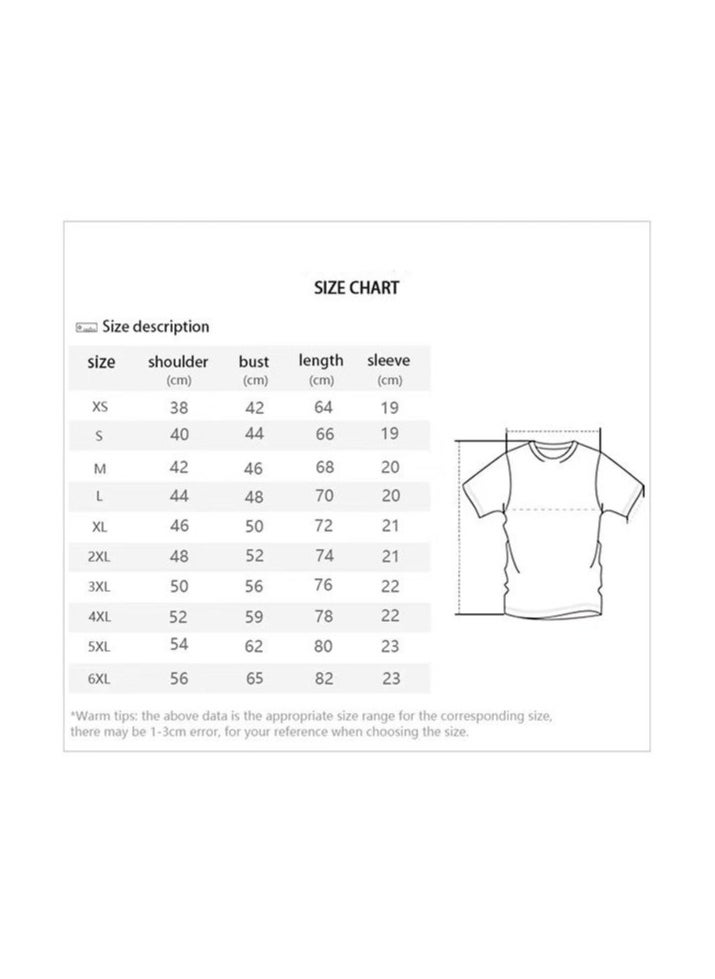 SIZE CHART

Size description

| size | shoulder (cm) | bust (cm) | length (cm) | sleeve (cm) |
|---|---|---|---|---|
| XS | 38 | 42 | 64 | 19 |
| S | 40 | 44 | 66 | 19 |
| M | 42 | 46 | 68 | 20 |
| L | 44 | 48 | 70 | 20 |
| XL | 46 | 50 | 72 | 21 |
| 2XL | 48 | 52 | 74 | 21 |
| 3XL | 50 | 56 | 76 | 22 |
| 4XL | 52 | 59 | 78 | 22 |
| 5XL | 54 | 62 | 80 | 23 |
| 6XL | 56 | 65 | 82 | 23 |

*Warm tips: the above data is the appropriate size range for the corresponding size, there may be 1-3cm error, for your reference when choosing the size.